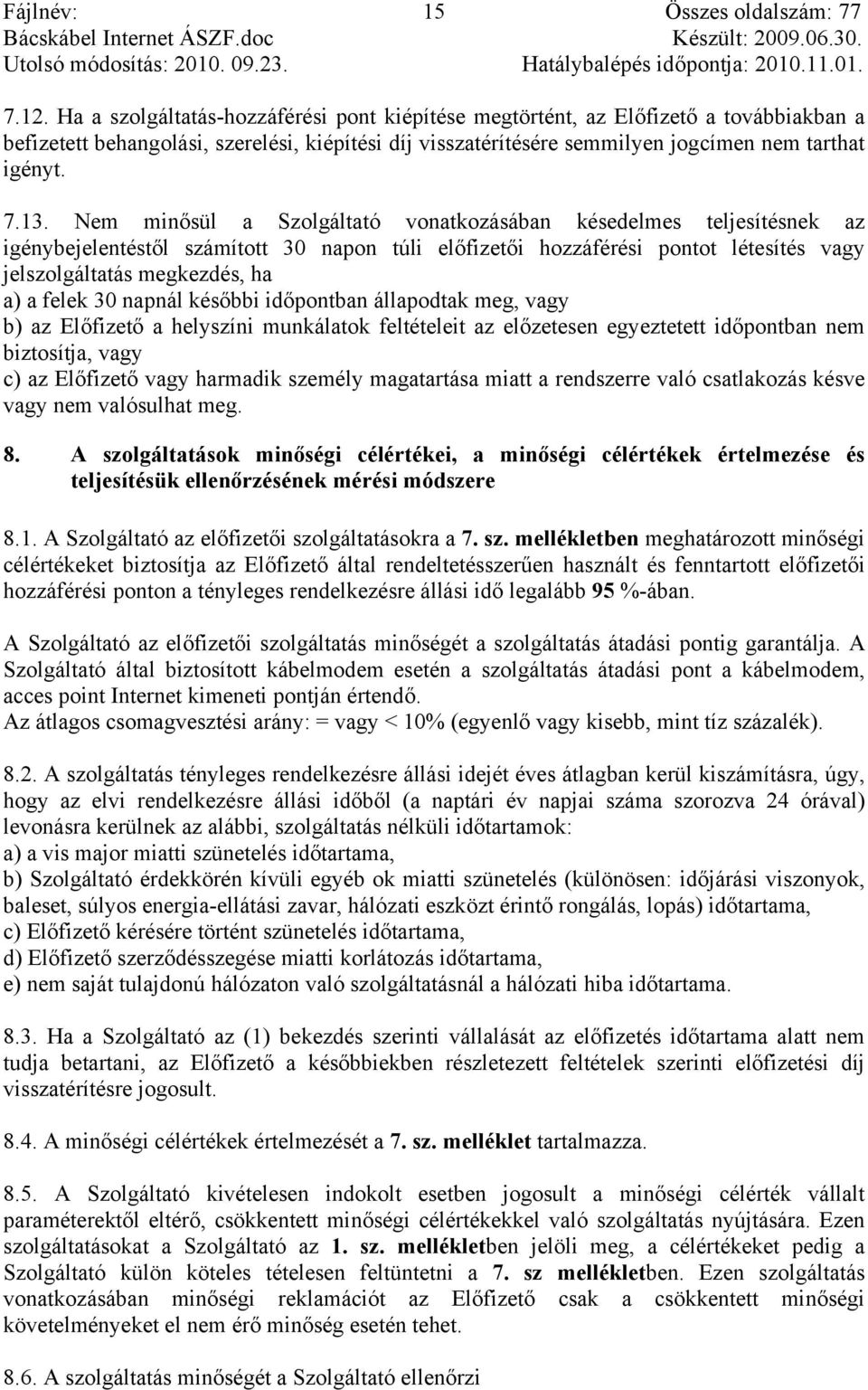 Fájlnév: 15 Összes oldalszám: 77
Bácskábel Internet ÁSZF.doc Készült: 2009.06.30.
Utolsó módosítás: 2010. 09.23. Hatálybalépés időpontja: 2010.11.01.

7.12. Ha a szolgáltatás-hozzáférési pont kiépítése megtörtént, az Előfizető a továbbiakban a befizetett behangolási, szerelési, kiépítési díj visszatérítésére semmilyen jogcímen nem tarthat igényt.

7.13. Nem minősül a Szolgáltató vonatkozásában késedelmes teljesítésnek az igénybejelentéstől számított 30 napon túli előfizetői hozzáférési pontot létesítés vagy jelszolgáltatás megkezdés, ha
a) a felek 30 napnál későbbi időpontban állapodtak meg, vagy
b) az Előfizető a helyszíni munkálatok feltételeit az előzetesen egyeztetett időpontban nem biztosítja, vagy
c) az Előfizető vagy harmadik személy magatartása miatt a rendszerre való csatlakozás késve vagy nem valósulhat meg.

8. A szolgáltatások minőségi célértékei, a minőségi célértékek értelmezése és teljesítésük ellenőrzésének mérési módszere

8.1. A Szolgáltató az előfizetői szolgáltatásokra a 7. sz. mellékletben meghatározott minőségi célértékeket biztosítja az Előfizető által rendeltetésszerűen használt és fenntartott előfizetői hozzáférési ponton a tényleges rendelkezésre állási idő legalább 95 %-ában.

A Szolgáltató az előfizetői szolgáltatás minőségét a szolgáltatás átadási pontig garantálja. A Szolgáltató által biztosított kábelmodem esetén a szolgáltatás átadási pont a kábelmodem, acces point Internet kimeneti pontján értendő.
Az átlagos csomagvesztési arány: = vagy < 10% (egyenlő vagy kisebb, mint tíz százalék).

8.2. A szolgáltatás tényleges rendelkezésre állási idejét éves átlagban kerül kiszámításra, úgy, hogy az elvi rendelkezésre állási időből (a naptári év napjai száma szorozva 24 órával) levonásra kerülnek az alábbi, szolgáltatás nélküli időtartamok:
a) a vis major miatti szünetelés időtartama,
b) Szolgáltató érdekkörén kívüli egyéb ok miatti szünetelés (különösen: időjárási viszonyok, baleset, súlyos energia-ellátási zavar, hálózati eszközt érintő rongálás, lopás) időtartama,
c) Előfizető kérésére történt szünetelés időtartama,
d) Előfizető szerződésszegése miatti korlátozás időtartama,
e) nem saját tulajdonú hálózaton való szolgáltatásnál a hálózati hiba időtartama.

8.3. Ha a Szolgáltató az (1) bekezdés szerinti vállalását az előfizetés időtartama alatt nem tudja betartani, az Előfizető a későbbiekben részletezett feltételek szerinti előfizetési díj visszatérítésre jogosult.

8.4. A minőségi célértékek értelmezését a 7. sz. melléklet tartalmazza.

8.5. A Szolgáltató kivételesen indokolt esetben jogosult a minőségi célérték vállalt paraméterektől eltérő, csökkentett minőségi célértékekkel való szolgáltatás nyújtására. Ezen szolgáltatásokat a Szolgáltató az 1. sz. mellékletben jelöli meg, a célértékeket pedig a Szolgáltató külön köteles tételesen feltüntetni a 7. sz mellékletben. Ezen szolgáltatás vonatkozásában minőségi reklamációt az Előfizető csak a csökkentett minőségi követelményeket el nem érő minőség esetén tehet.

8.6. A szolgáltatás minőségét a Szolgáltató ellenőrzi